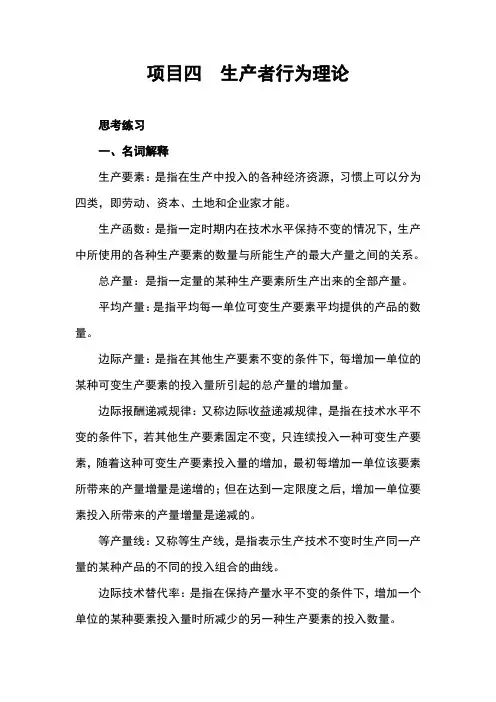 项目四　生产者行为理论

思考练习

一、名词解释

生产要素：是指在生产中投入的各种经济资源，习惯上可以分为四类，即劳动、资本、土地和企业家才能。

生产函数：是指一定时期内在技术水平保持不变的情况下，生产中所使用的各种生产要素的数量与所能生产的最大产量之间的关系。

总产量：是指一定量的某种生产要素所生产出来的全部产量。

平均产量：是指平均每一单位可变生产要素平均提供的产品的数量。

边际产量：是指在其他生产要素不变的条件下，每增加一单位的某种可变生产要素的投入量所引起的总产量的增加量。

边际报酬递减规律：又称边际收益递减规律，是指在技术水平不变的条件下，若其他生产要素固定不变，只连续投入一种可变生产要素，随着这种可变生产要素投入量的增加，最初每增加一单位该要素所带来的产量增量是递增的；但在达到一定限度之后，增加一单位要素投入所带来的产量增量是递减的。

等产量线：又称等生产线，是指表示生产技术不变时生产同一产量的某种产品的不同的投入组合的曲线。

边际技术替代率：是指在保持产量水平不变的条件下，增加一个单位的某种要素投入量时所减少的另一种生产要素的投入数量。